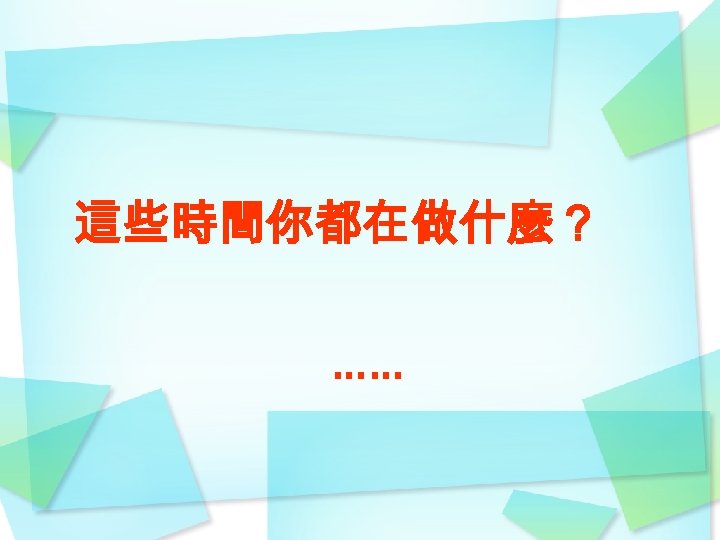 這些時間你都在做什麼？

……